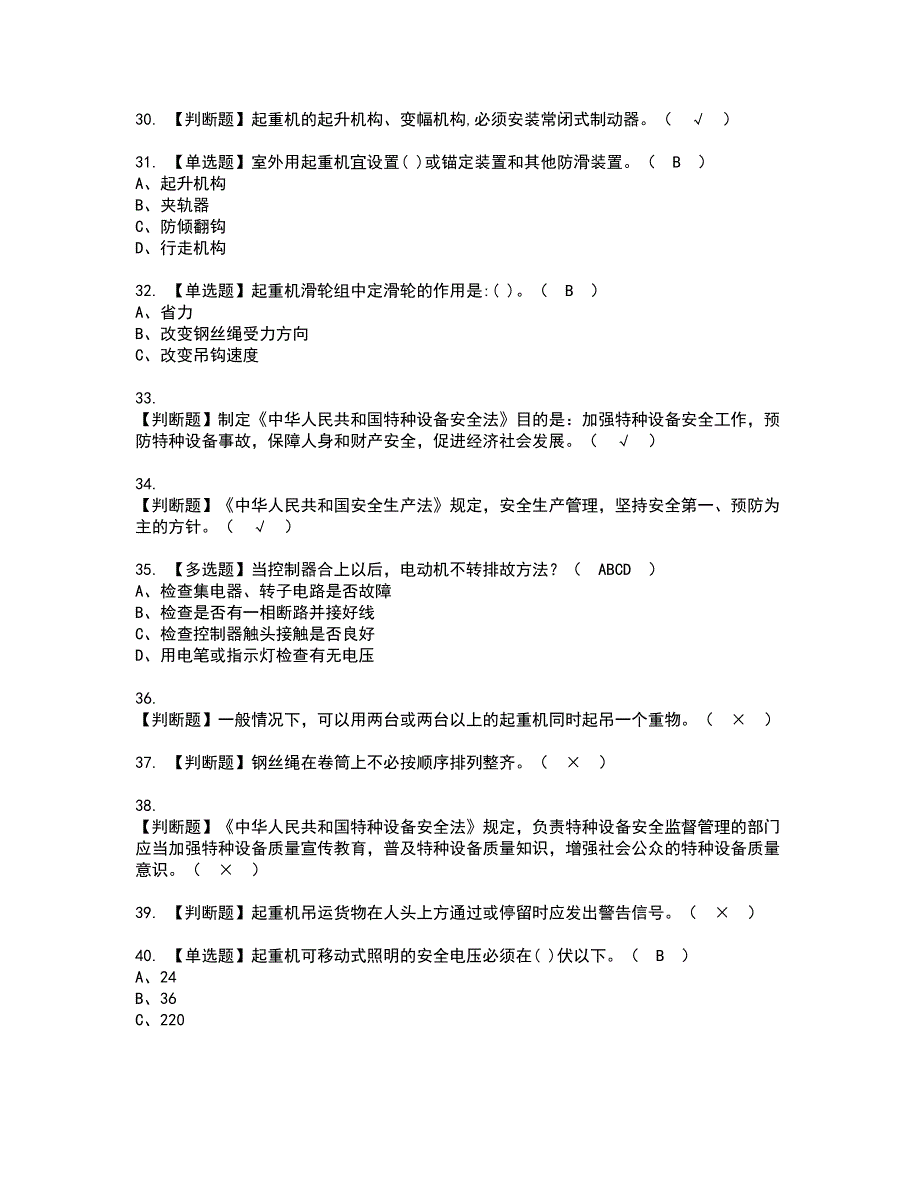 30. 【判断题】起重机的起升机构、变幅机构,必须安装常闭式制动器。（ √ ）

31. 【单选题】室外用起重机宜设置( )或锚定装置和其他防滑装置。（ B ）
A、起升机构
B、夹轨器
C、防倾翻钩
D、行走机构

32. 【单选题】起重机滑轮组中定滑轮的作用是:( )。（ B ）
A、省力
B、改变钢丝绳受力方向
C、改变吊钩速度

33.
【判断题】制定《中华人民共和国特种设备安全法》目的是：加强特种设备安全工作，预防特种设备事故，保障人身和财产安全，促进经济社会发展。（ √ ）

34.
【判断题】《中华人民共和国安全生产法》规定，安全生产管理，坚持安全第一、预防为主的方针。（ √ ）

35. 【多选题】当控制器合上以后，电动机不转排故方法？（ ABCD ）
A、检查集电器、转子电路是否故障
B、检查是否有一相断路并接好线
C、检查控制器触头接触是否良好
D、用电笔或指示灯检查有无电压

36.
【判断题】一般情况下，可以用两台或两台以上的起重机同时起吊一个重物。（ × ）

37. 【判断题】钢丝绳在卷筒上不必按顺序排列整齐。（ × ）

38.
【判断题】《中华人民共和国特种设备安全法》规定，负责特种设备安全监督管理的部门应当加强特种设备质量宣传教育，普及特种设备质量知识，增强社会公众的特种设备质量意识。（ × ）

39. 【判断题】起重机吊运货物在人头上方通过或停留时应发出警告信号。（ × ）

40. 【单选题】起重机可移动式照明的安全电压必须在( )伏以下。（ B ）
A、24
B、36
C、220